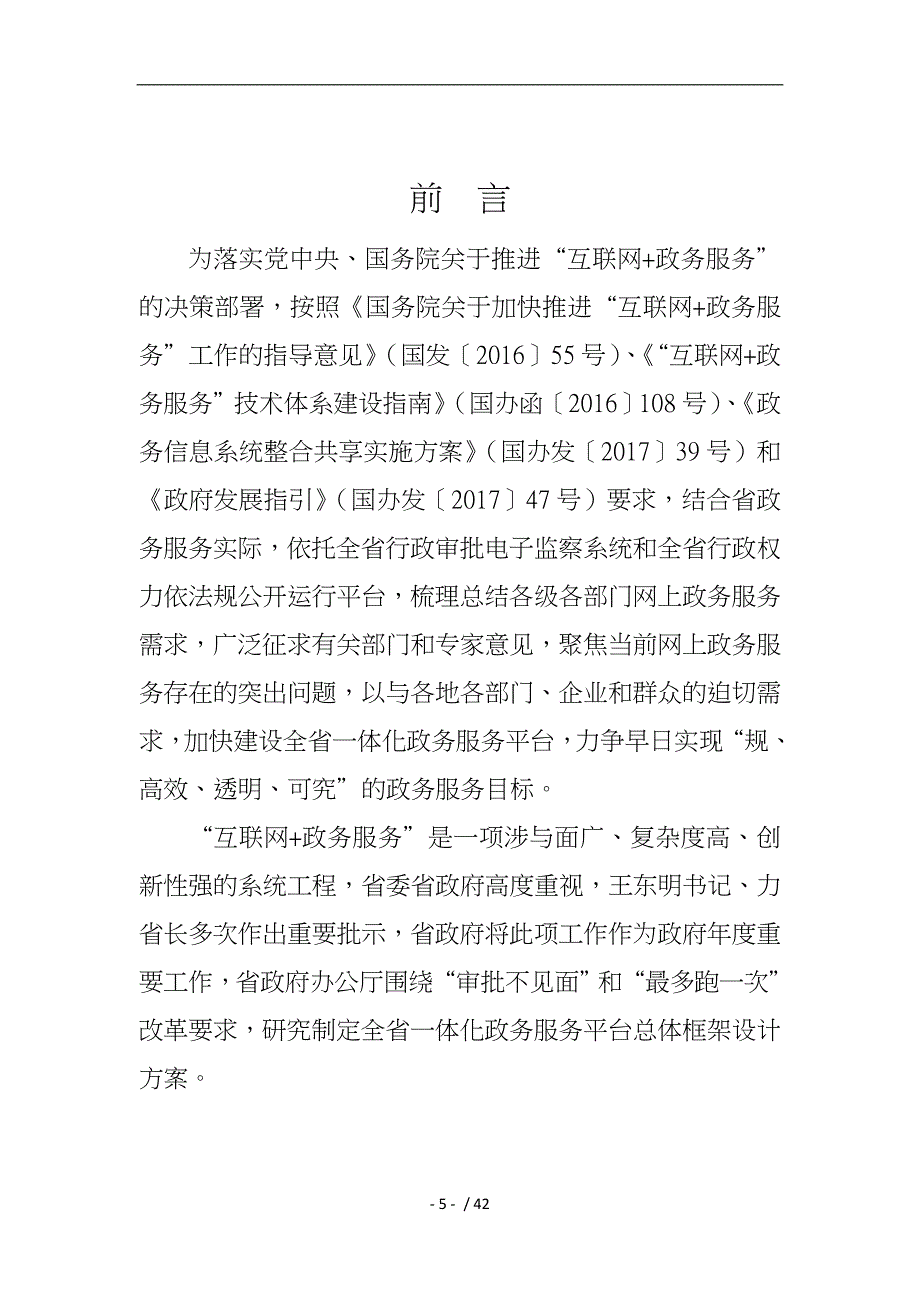 前　言

为落实党中央、国务院关于推进“互联网+政务服务”的决策部署，按照《国务院关于加快推进“互联网+政务服务”工作的指导意见》（国发〔2016〕55号）、《“互联网+政务服务”技术体系建设指南》（国办函〔2016〕108号）、《政务信息系统整合共享实施方案》（国办发〔2017〕39号）和《政府发展指引》（国办发〔2017〕47号）要求，结合省政务服务实际，依托全省行政审批电子监察系统和全省行政权力依法规公开运行平台，梳理总结各级各部门网上政务服务需求，广泛征求有关部门和专家意见，聚焦当前网上政务服务存在的突出问题，以与各地各部门、企业和群众的迫切需求，加快建设全省一体化政务服务平台，力争早日实现“规、高效、透明、可究”的政务服务目标。

“互联网+政务服务”是一项涉与面广、复杂度高、创新性强的系统工程，省委省政府高度重视，王东明书记、力省长多次作出重要批示，省政府将此项工作作为政府年度重要工作，省政府办公厅围绕“审批不见面”和“最多跑一次”改革要求，研究制定全省一体化政务服务平台总体框架设计方案。

- 5 - / 42